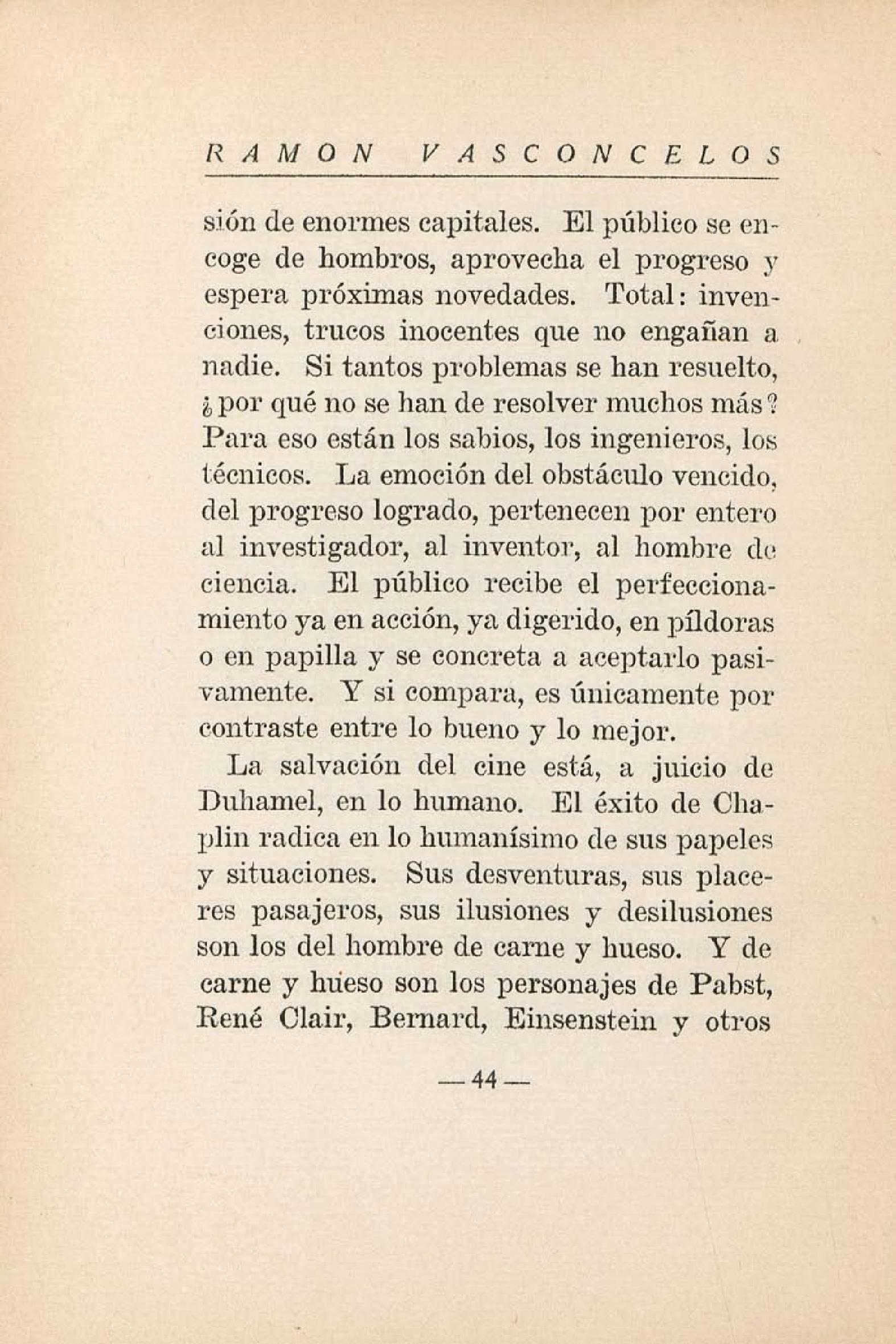 RAMON VASCONCELOS

sión de enormes capitales. El público se encoge de hombros, aprovecha el progreso y espera próximas novedades. Total: invenciones, trucos inocentes que no engañan a nadie. Si tantos problemas se han resuelto, ¿por qué no se han de resolver muchos más? Para eso están los sabios, los ingenieros, los técnicos. La emoción del obstáculo vencido, del progreso logrado, pertenecen por entero al investigador, al inventor, al hombre de ciencia. El público recibe el perfeccionamiento ya en acción, ya digerido, en píldoras o en papilla y se concreta a aceptarlo pasivamente. Y si compara, es únicamente por contraste entre lo bueno y lo mejor.

La salvación del cine está, a juicio de Duhamel, en lo humano. El éxito de Chaplin radica en lo humanísimo de sus papeles y situaciones. Sus desventuras, sus placeres pasajeros, sus ilusiones y desilusiones son los del hombre de carne y hueso. Y de carne y hueso son los personajes de Pabst, René Clair, Bernard, Einsenstein y otros

— 44 —